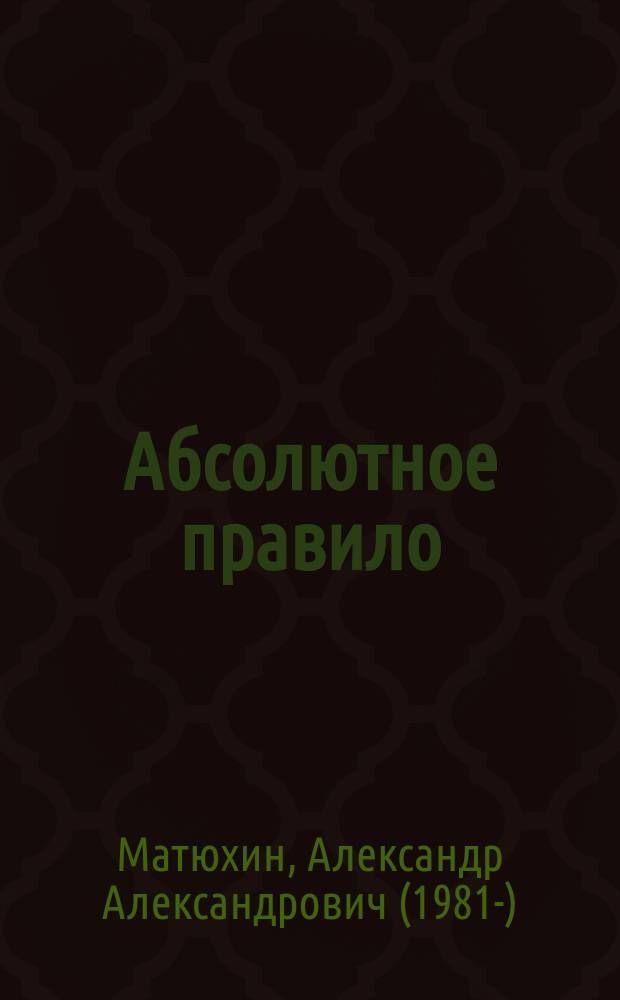 Абсолютное правило

Матюхин, Александр Александрович (1981-)